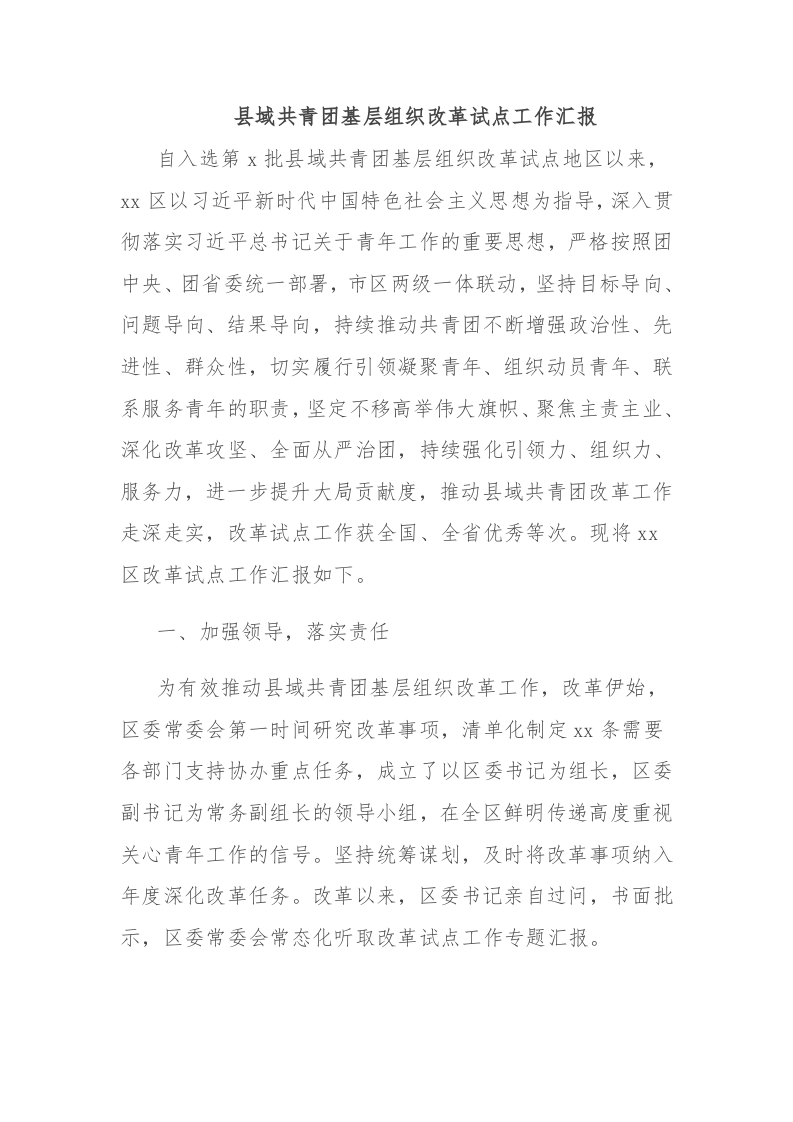 县域共青团基层组织改革试点工作汇报

自入选第 x 批县域共青团基层组织改革试点地区以来，xx 区以习近平新时代中国特色社会主义思想为指导，深入贯彻落实习近平总书记关于青年工作的重要思想，严格按照团中央、团省委统一部署，市区两级一体联动，坚持目标导向、问题导向、结果导向，持续推动共青团不断增强政治性、先进性、群众性，切实履行引领凝聚青年、组织动员青年、联系服务青年的职责，坚定不移高举伟大旗帜、聚焦主责主业、深化改革攻坚、全面从严治团，持续强化引领力、组织力、服务力，进一步提升大局贡献度，推动县域共青团改革工作走深走实，改革试点工作获全国、全省优秀等次。现将 xx 区改革试点工作汇报如下。

一、加强领导，落实责任

为有效推动县域共青团基层组织改革工作，改革伊始，区委常委会第一时间研究改革事项，清单化制定 xx 条需要各部门支持协办重点任务，成立了以区委书记为组长，区委副书记为常务副组长的领导小组，在全区鲜明传递高度重视关心青年工作的信号。坚持统筹谋划，及时将改革事项纳入年度深化改革任务。改革以来，区委书记亲自过问，书面批示，区委常委会常态化听取改革试点工作专题汇报。